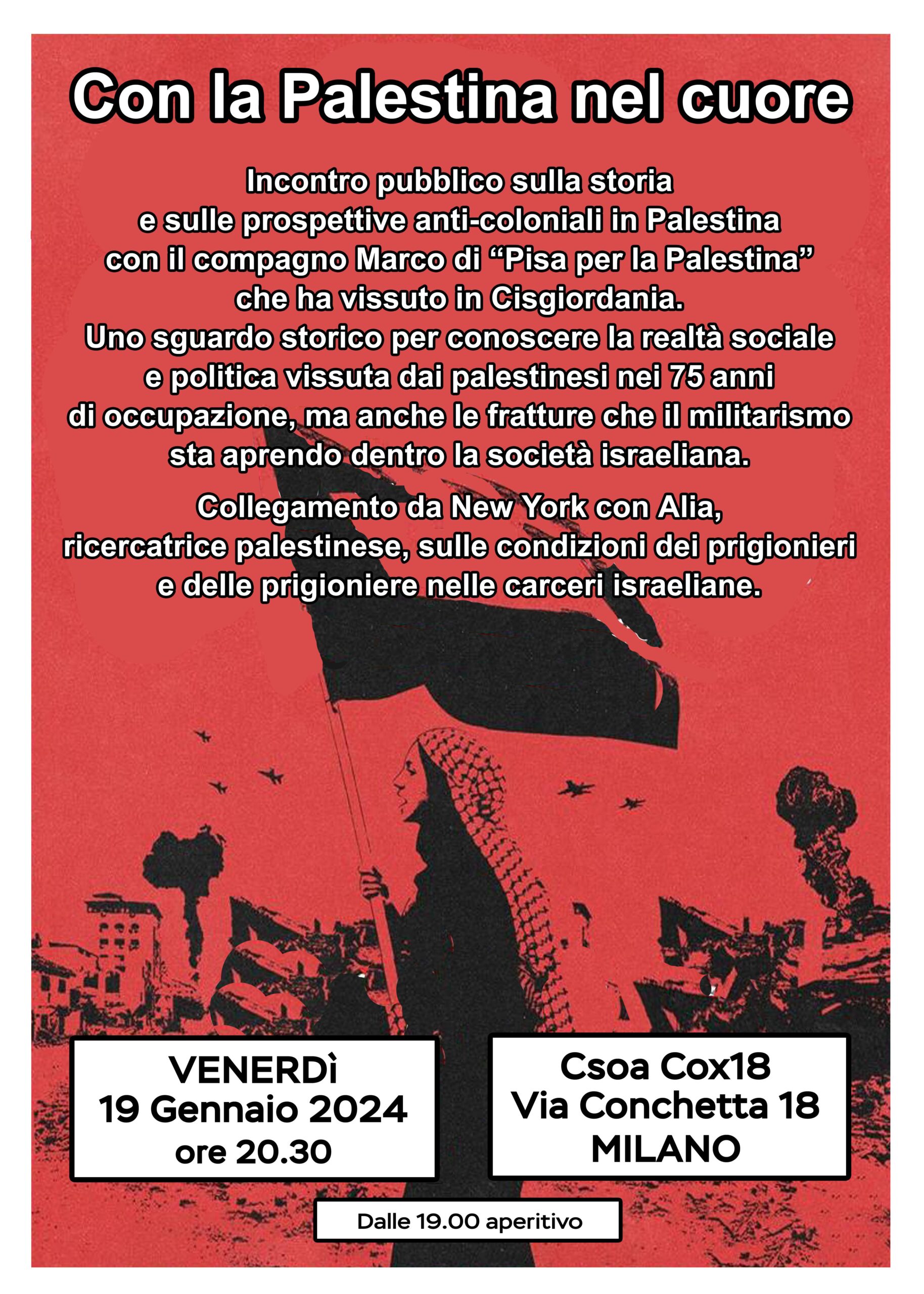 Con la Palestina nel cuore

Incontro pubblico sulla storia e sulle prospettive anti-coloniali in Palestina con il compagno Marco di “Pisa per la Palestina” che ha vissuto in Cisgiordania. Uno sguardo storico per conoscere la realtà sociale e politica vissuta dai palestinesi nei 75 anni di occupazione, ma anche le fratture che il militarismo sta aprendo dentro la società israeliana.

Collegamento da New York con Alia, ricercatrice palestinese, sulle condizioni dei prigionieri e delle prigioniere nelle carceri israeliane.

VENERDì
19 Gennaio 2024
ore 20.30

Csoa Cox18
Via Conchetta 18
MILANO

Dalle 19.00 aperitivo